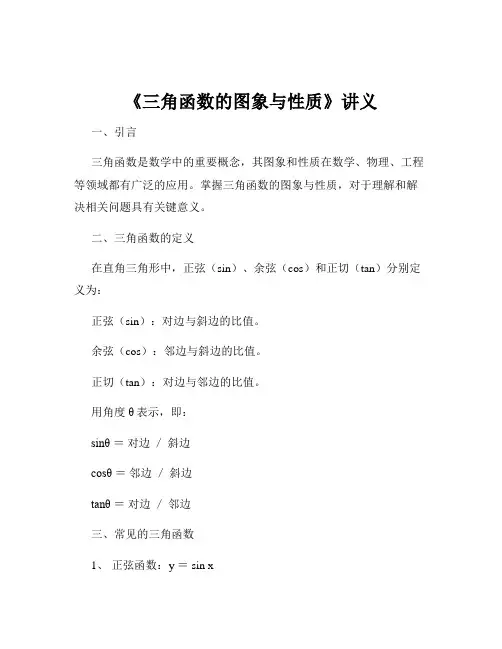 《三角函数的图象与性质》讲义

一、引言

三角函数是数学中的重要概念，其图象和性质在数学、物理、工程等领域都有广泛的应用。掌握三角函数的图象与性质，对于理解和解决相关问题具有关键意义。

二、三角函数的定义

在直角三角形中，正弦（sin）、余弦（cos）和正切（tan）分别定义为：

正弦（sin）：对边与斜边的比值。

余弦（cos）：邻边与斜边的比值。

正切（tan）：对边与邻边的比值。

用角度 θ 表示，即：

sinθ = 对边 / 斜边

cosθ = 邻边 / 斜边

tanθ = 对边 / 邻边

三、常见的三角函数

1、 正弦函数：y = sin x